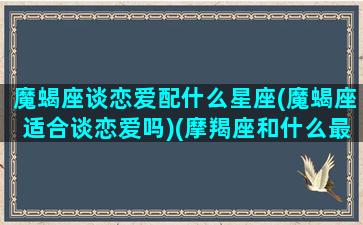 魔蝎座谈恋爱配什么星座(魔蝎座适合谈恋爱吗)(摩羯座和什么最